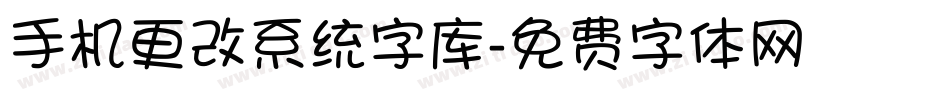 手机更改系统字库-免费字体网